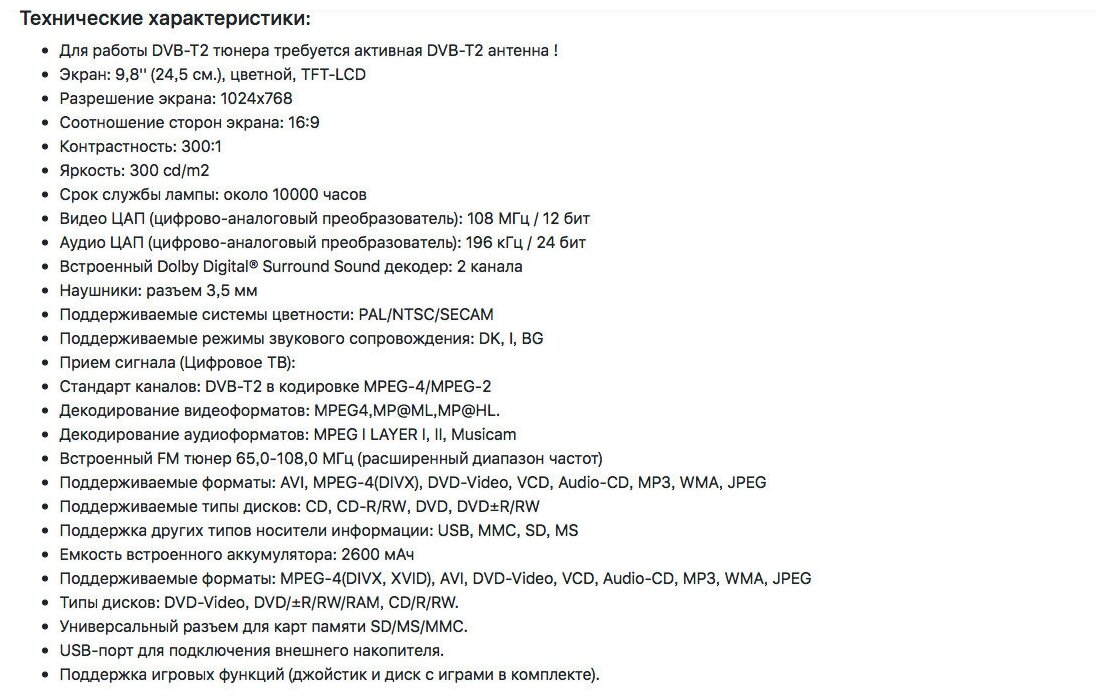 Технические характеристики:

- Для работы DVB-T2 тюнера требуется активная DVB-T2 антенна !
- Экран: 9,8'' (24,5 см.), цветной, TFT-LCD
- Разрешение экрана: 1024x768
- Соотношение сторон экрана: 16:9
- Контрастность: 300:1
- Яркость: 300 cd/m2
- Срок службы лампы: около 10000 часов
- Видео ЦАП (цифрово-аналоговый преобразователь): 108 МГц / 12 бит
- Аудио ЦАП (цифрово-аналоговый преобразователь): 196 кГц / 24 бит
- Встроенный Dolby Digital® Surround Sound декодер: 2 канала
- Наушники: разъем 3,5 мм
- Поддерживаемые системы цветности: PAL/NTSC/SECAM
- Поддерживаемые режимы звукового сопровождения: DK, I, BG
- Прием сигнала (Цифровое ТВ):
- Стандарт каналов: DVB-T2 в кодировке MPEG-4/MPEG-2
- Декодирование видеоформатов: MPEG4,MP@ML,MP@HL.
- Декодирование аудиоформатов: MPEG I LAYER I, II, Musicam
- Встроенный FM тюнер 65,0-108,0 МГц (расширенный диапазон частот)
- Поддерживаемые форматы: AVI, MPEG-4(DIVX), DVD-Video, VCD, Audio-CD, MP3, WMA, JPEG
- Поддерживаемые типы дисков: CD, CD-R/RW, DVD, DVD±R/RW
- Поддержка других типов носители информации: USB, MMC, SD, MS
- Емкость встроенного аккумулятора: 2600 мАч
- Поддерживаемые форматы: MPEG-4(DIVX, XVID), AVI, DVD-Video, VCD, Audio-CD, MP3, WMA, JPEG
- Типы дисков: DVD-Video, DVD/±R/RW/RAM, CD/R/RW.
- Универсальный разъем для карт памяти SD/MS/MMC.
- USB-порт для подключения внешнего накопителя.
- Поддержка игровых функций (джойстик и диск с играми в комплекте).